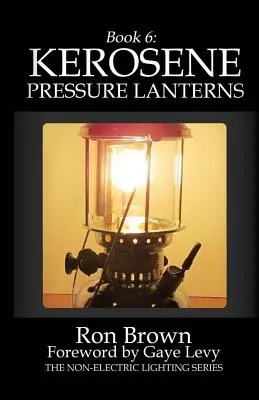 Book 6:
KEROSENE
PRESSURE LANTERNS

Ron Brown
Foreword by Gaye Levy
THE NON-ELECTRIC LIGHTING SERIES